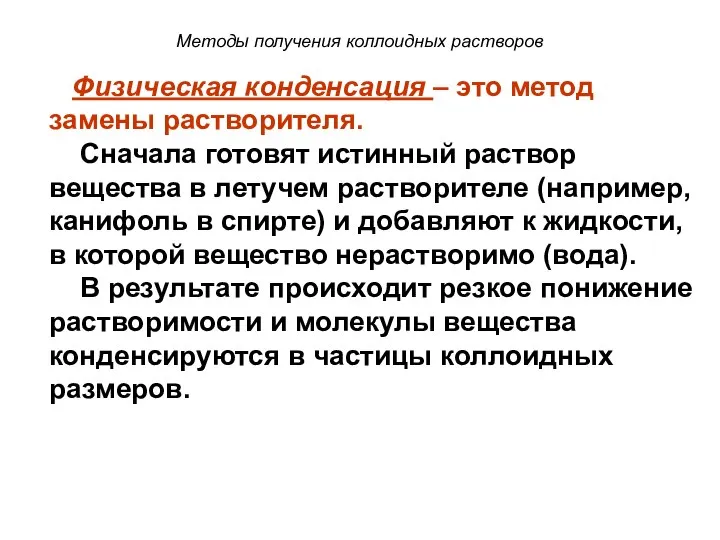 Методы получения коллоидных растворов

Физическая конденсация – это метод замены растворителя.

Сначала готовят истинный раствор вещества в летучем растворителе (например, канифоль в спирте) и добавляют к жидкости, в которой вещество нерастворимо (вода).

В результате происходит резкое понижение растворимости и молекулы вещества конденсируются в частицы коллоидных размеров.